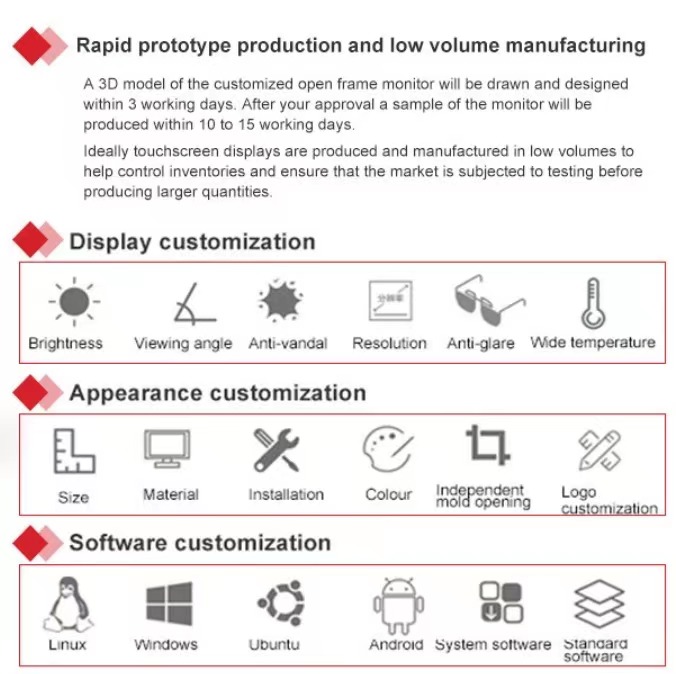 Rapid prototype production and low volume manufacturing

A 3D model of the customized open frame monitor will be drawn and designed within 3 working days. After your approval a sample of the monitor will be produced within 10 to 15 working days.

Ideally touchscreen displays are produced and manufactured in low volumes to help control inventories and ensure that the market is subjected to testing before producing larger quantities.

Display customization

Brightness
Viewing angle
Anti-vandal
分辨率
Resolution
Anti-glare
Wide temperature

Appearance customization

Size
Material
Installation
Colour
Independent mold opening
Logo customization

Software customization

Linux
Windows
Ubuntu
Android
System software
Standard software